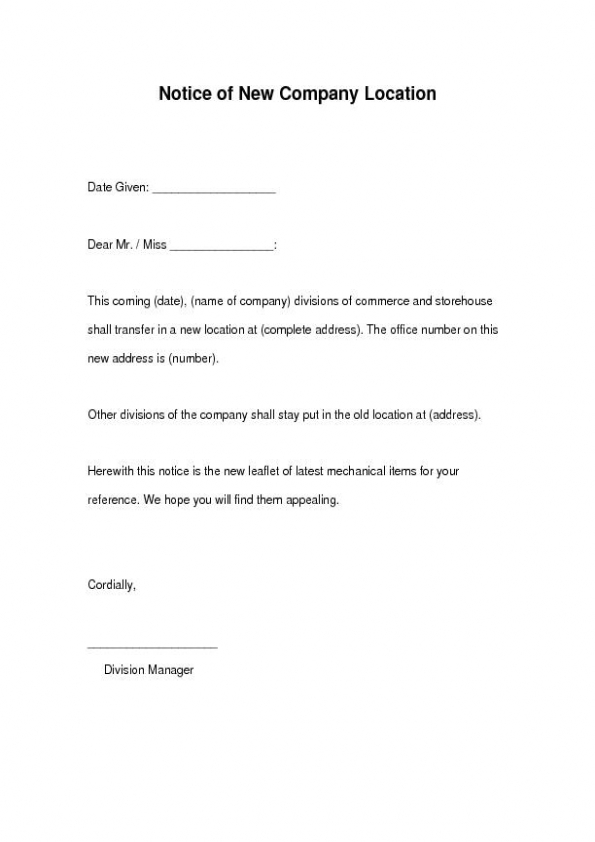 Notice of New Company Location

Date Given: ___________________

Dear Mr. / Miss ________________:

This coming (date), (name of company) divisions of commerce and storehouse shall transfer in a new location at (complete address). The office number on this new address is (number).

Other divisions of the company shall stay put in the old location at (address).

Herewith this notice is the new leaflet of latest mechanical items for your reference. We hope you will find them appealing.

Cordially,

____________________

Division Manager